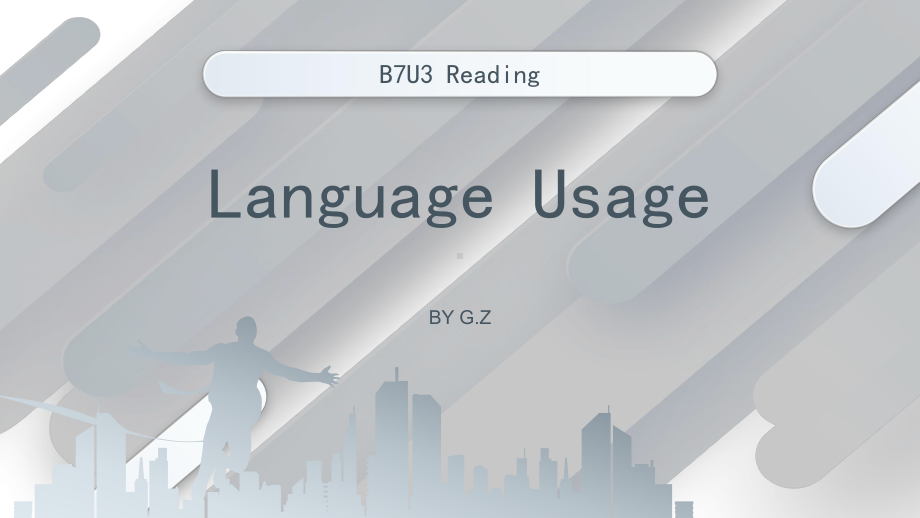 B7U3 Reading

Language Usage

BY G.Z